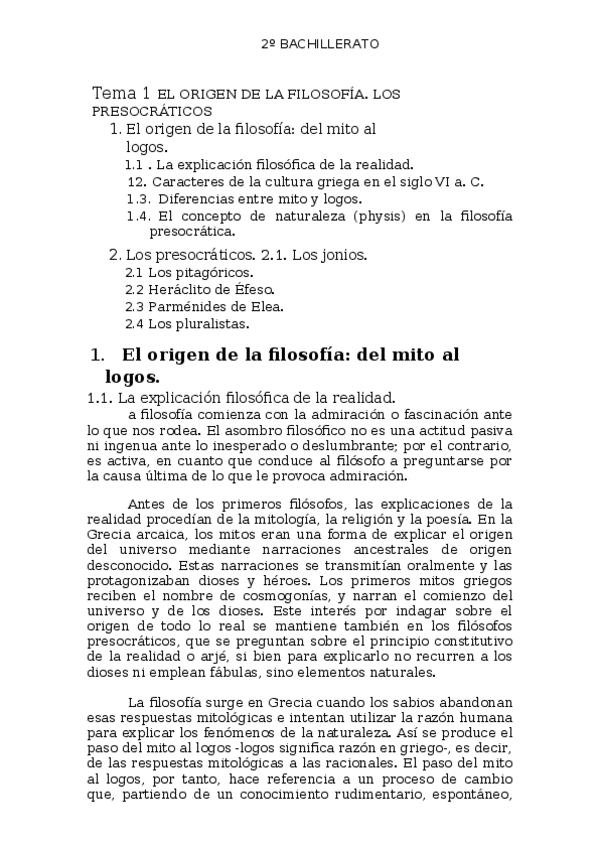 2º BACHILLERATO

Tema 1 EL ORIGEN DE LA FILOSOFÍA. LOS PRESOCRÁTICOS

1. El origen de la filosofía: del mito al logos.
1.1 . La explicación filosófica de la realidad.
12. Caracteres de la cultura griega en el siglo VI a. C.
1.3. Diferencias entre mito y logos.
1.4. El concepto de naturaleza (physis) en la filosofía presocrática.

2. Los presocráticos. 2.1. Los jonios.
2.1 Los pitagóricos.
2.2 Heráclito de Éfeso.
2.3 Parménides de Elea.
2.4 Los pluralistas.

1. El origen de la filosofía: del mito al logos.

1.1. La explicación filosófica de la realidad.

a filosofía comienza con la admiración o fascinación ante lo que nos rodea. El asombro filosófico no es una actitud pasiva ni ingenua ante lo inesperado o deslumbrante; por el contrario, es activa, en cuanto que conduce al filósofo a preguntarse por la causa última de lo que le provoca admiración.

Antes de los primeros filósofos, las explicaciones de la realidad procedían de la mitología, la religión y la poesía. En la Grecia arcaica, los mitos eran una forma de explicar el origen del universo mediante narraciones ancestrales de origen desconocido. Estas narraciones se transmitían oralmente y las protagonizaban dioses y héroes. Los primeros mitos griegos reciben el nombre de cosmogonías, y narran el comienzo del universo y de los dioses. Este interés por indagar sobre el origen de todo lo real se mantiene también en los filósofos presocráticos, que se preguntan sobre el principio constitutivo de la realidad o arjé, si bien para explicarlo no recurren a los dioses ni emplean fábulas, sino elementos naturales.

La filosofía surge en Grecia cuando los sabios abandonan esas respuestas mitológicas e intentan utilizar la razón humana para explicar los fenómenos de la naturaleza. Así se produce el paso del mito al logos -logos significa razón en griego-, es decir, de las respuestas mitológicas a las racionales. El paso del mito al logos, por tanto, hace referencia a un proceso de cambio que, partiendo de un conocimiento rudimentario, espontáneo,